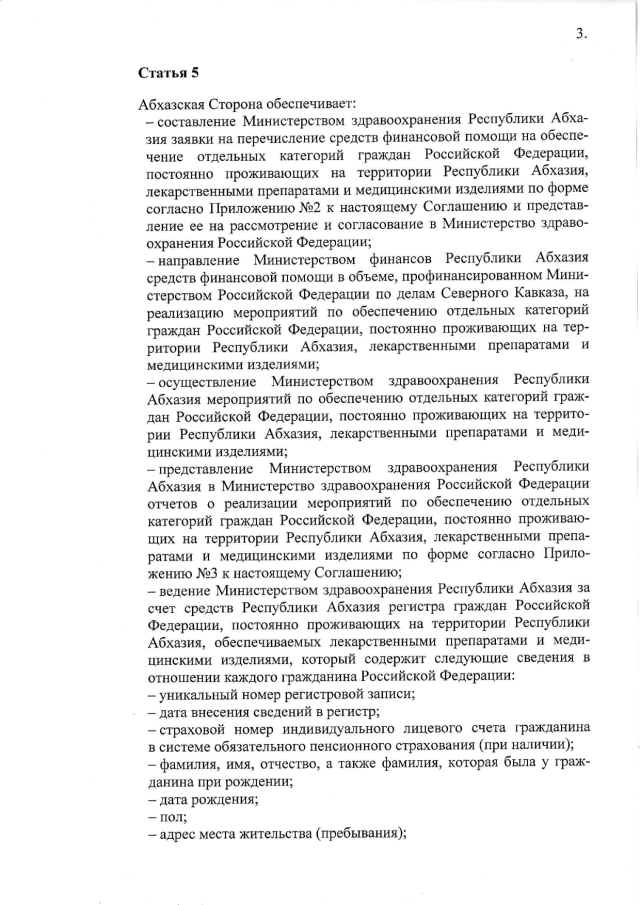 3.

Статья 5

Абхазская Сторона обеспечивает:
– составление Министерством здравоохранения Республики Абхазия заявки на перечисление средств финансовой помощи на обеспечение отдельных категорий граждан Российской Федерации, постоянно проживающих на территории Республики Абхазия, лекарственными препаратами и медицинскими изделиями по форме согласно Приложению №2 к настоящему Соглашению и представление ее на рассмотрение и согласование в Министерство здравоохранения Российской Федерации;
– направление Министерством финансов Республики Абхазия средств финансовой помощи в объеме, профинансированном Министерством Российской Федерации по делам Северного Кавказа, на реализацию мероприятий по обеспечению отдельных категорий граждан Российской Федерации, постоянно проживающих на территории Республики Абхазия, лекарственными препаратами и медицинскими изделиями;
– осуществление Министерством здравоохранения Республики Абхазия мероприятий по обеспечению отдельных категорий граждан Российской Федерации, постоянно проживающих на территории Республики Абхазия, лекарственными препаратами и медицинскими изделиями;
– представление Министерством здравоохранения Республики Абхазия в Министерство здравоохранения Российской Федерации отчетов о реализации мероприятий по обеспечению отдельных категорий граждан Российской Федерации, постоянно проживающих на территории Республики Абхазия, лекарственными препаратами и медицинскими изделиями по форме согласно Приложению №3 к настоящему Соглашению;
– ведение Министерством здравоохранения Республики Абхазия за счет средств Республики Абхазия регистра граждан Российской Федерации, постоянно проживающих на территории Республики Абхазия, обеспечиваемых лекарственными препаратами и медицинскими изделиями, который содержит следующие сведения в отношении каждого гражданина Российской Федерации:
– уникальный номер регистровой записи;
– дата внесения сведений в регистр;
– страховой номер индивидуального лицевого счета гражданина в системе обязательного пенсионного страхования (при наличии);
– фамилия, имя, отчество, а также фамилия, которая была у гражданина при рождении;
– дата рождения;
– пол;
– адрес места жительства (пребывания);